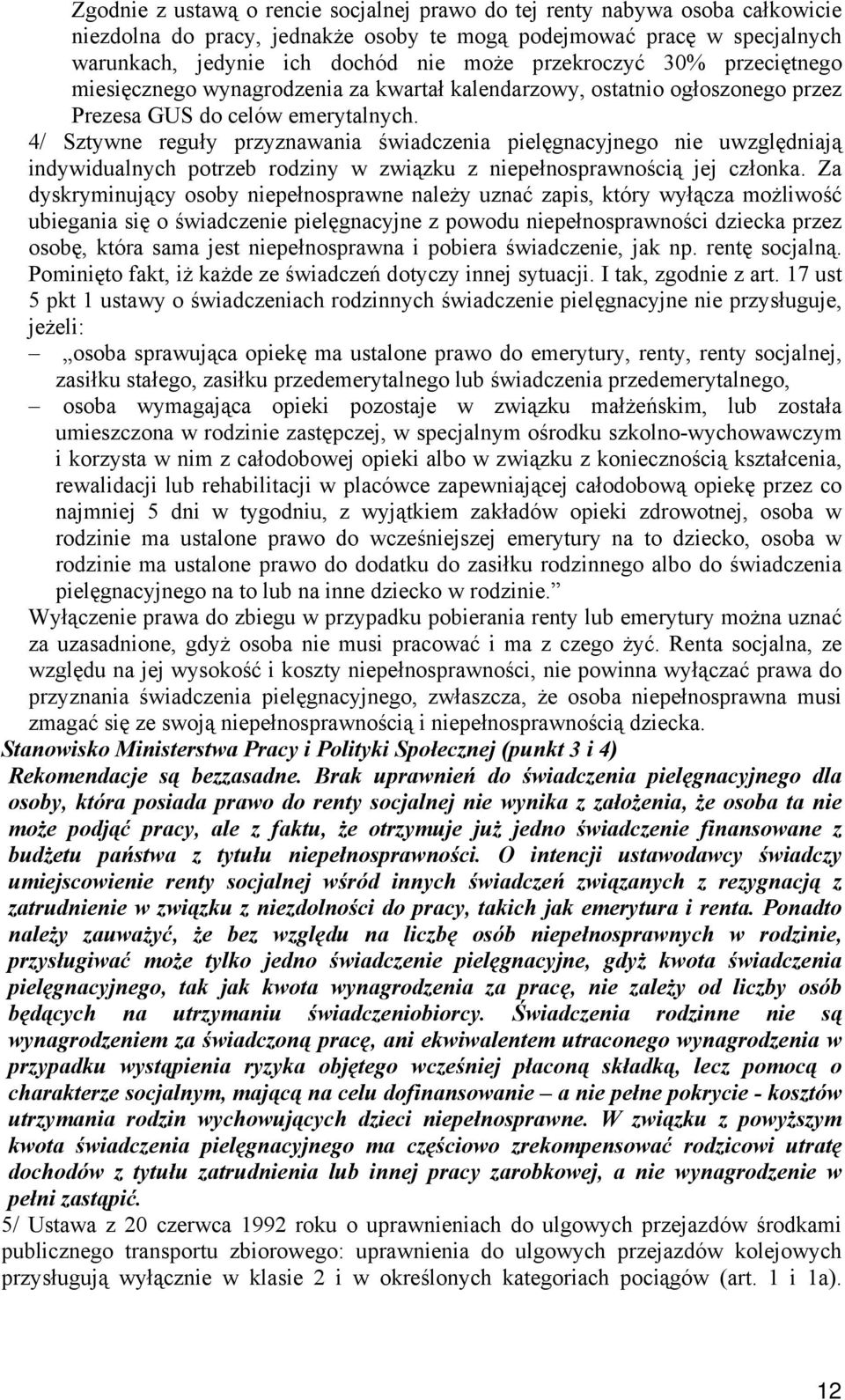 Zgodnie z ustawą o rencie socjalnej prawo do tej renty nabywa osoba całkowicie niezdolna do pracy, jednakże osoby te mogą podejmować pracę w specjalnych warunkach, jedynie ich dochód nie może przekroczyć 30% przeciętnego miesięcznego wynagrodzenia za kwartał kalendarzowy, ostatnio ogłoszonego przez Prezesa GUS do celów emerytalnych.
4/ Sztywne reguły przyznawania świadczenia pielęgnacyjnego nie uwzględniają indywidualnych potrzeb rodziny w związku z niepełnosprawnością jej członka. Za dyskryminujący osoby niepełnosprawne należy uznać zapis, który wyłącza możliwość ubiegania się o świadczenie pielęgnacyjne z powodu niepełnosprawności dziecka przez osobę, która sama jest niepełnosprawna i pobiera świadczenie, jak np. rentę socjalną. Pominięto fakt, iż każde ze świadczeń dotyczy innej sytuacji. I tak, zgodnie z art. 17 ust 5 pkt 1 ustawy o świadczeniach rodzinnych świadczenie pielęgnacyjne nie przysługuje, jeżeli:
– „osoba sprawująca opiekę ma ustalone prawo do emerytury, renty, renty socjalnej, zasiłku stałego, zasiłku przedemerytalnego lub świadczenia przedemerytalnego,
– osoba wymagająca opieki pozostaje w związku małżeńskim, lub została umieszczona w rodzinie zastępczej, w specjalnym ośrodku szkolno-wychowawczym i korzysta w nim z całodobowej opieki albo w związku z koniecznością kształcenia, rewalidacji lub rehabilitacji w placówce zapewniającej całodobową opiekę przez co najmniej 5 dni w tygodniu, z wyjątkiem zakładów opieki zdrowotnej, osoba w rodzinie ma ustalone prawo do wcześniejszej emerytury na to dziecko, osoba w rodzinie ma ustalone prawo do dodatku do zasiłku rodzinnego albo do świadczenia pielęgnacyjnego na to lub na inne dziecko w rodzinie.”
Wyłączenie prawa do zbiegu w przypadku pobierania renty lub emerytury można uznać za uzasadnione, gdyż osoba nie musi pracować i ma z czego żyć. Renta socjalna, ze względu na jej wysokość i koszty niepełnosprawności, nie powinna wyłączać prawa do przyznania świadczenia pielęgnacyjnego, zwłaszcza, że osoba niepełnosprawna musi zmagać się ze swoją niepełnosprawnością i niepełnosprawnością dziecka.
Stanowisko Ministerstwa Pracy i Polityki Społecznej (punkt 3 i 4)
Rekomendacje są bezzasadne. Brak uprawnień do świadczenia pielęgnacyjnego dla osoby, która posiada prawo do renty socjalnej nie wynika z założenia, że osoba ta nie może podjąć pracy, ale z faktu, że otrzymuje już jedno świadczenie finansowane z budżetu państwa z tytułu niepełnosprawności. O intencji ustawodawcy świadczy umiejscowienie renty socjalnej wśród innych świadczeń związanych z rezygnacją z zatrudnienie w związku z niezdolności do pracy, takich jak emerytura i renta. Ponadto należy zauważyć, że bez względu na liczbę osób niepełnosprawnych w rodzinie, przysługiwać może tylko jedno świadczenie pielęgnacyjne, gdyż kwota świadczenia pielęgnacyjnego, tak jak kwota wynagrodzenia za pracę, nie zależy od liczby osób będących na utrzymaniu świadczeniobiorcy. Świadczenia rodzinne nie są wynagrodzeniem za świadczoną pracę, ani ekwiwalentem utraconego wynagrodzenia w przypadku wystąpienia ryzyka objętego wcześniej płaconą składką, lecz pomocą o charakterze socjalnym, mającą na celu dofinansowanie – a nie pełne pokrycie - kosztów utrzymania rodzin wychowujących dzieci niepełnosprawne. W związku z powyższym kwota świadczenia pielęgnacyjnego ma częściowo zrekompensować rodzicowi utratę dochodów z tytułu zatrudnienia lub innej pracy zarobkowej, a nie wynagrodzenie w pełni zastąpić.
5/ Ustawa z 20 czerwca 1992 roku o uprawnieniach do ulgowych przejazdów środkami publicznego transportu zbiorowego: uprawnienia do ulgowych przejazdów kolejowych przysługują wyłącznie w klasie 2 i w określonych kategoriach pociągów (art. 1 i 1a).

12